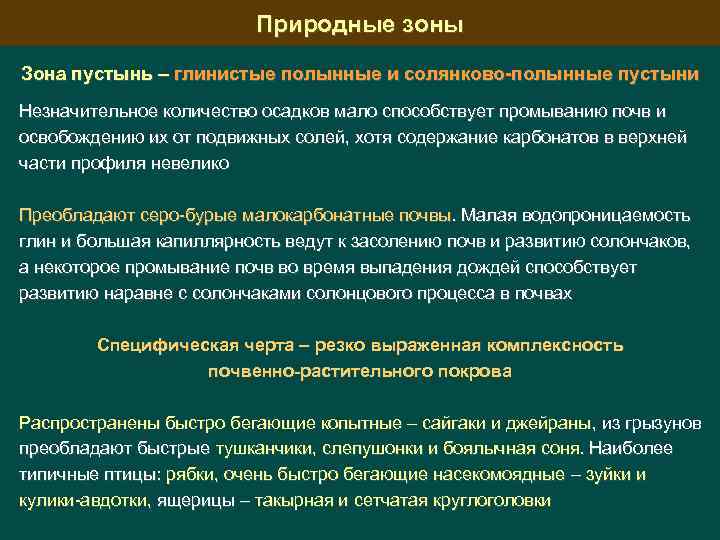 Природные зоны

Зона пустынь – глинистые полынные и солянково-полынные пустыни

Незначительное количество осадков мало способствует промыванию почв и освобождению их от подвижных солей, хотя содержание карбонатов в верхней части профиля невелико

Преобладают серо-бурые малокарбонатные почвы. Малая водопроницаемость глин и большая капиллярность ведут к засолению почв и развитию солончаков, а некоторое промывание почв во время выпадения дождей способствует развитию наравне с солончаками солонцового процесса в почвах

Специфическая черта – резко выраженная комплексность почвенно-растительного покрова

Распространены быстро бегающие копытные – сайгаки и джейраны, из грызунов преобладают быстрые тушканчики, слепушонки и боялычная соня. Наиболее типичные птицы: рябки, очень быстро бегающие насекомоядные – зуйки и кулики-авдотки, ящерицы – такырная и сетчатая круглоголовки